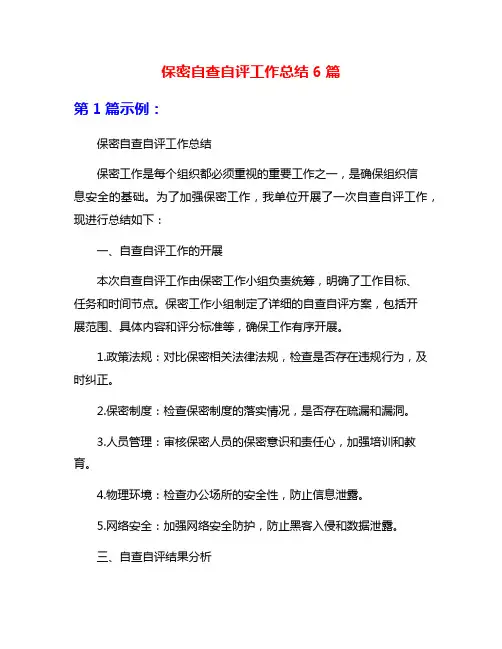 保密自查自评工作总结 6 篇

第 1 篇示例：

保密自查自评工作总结

保密工作是每个组织都必须重视的重要工作之一，是确保组织信息安全的基础。为了加强保密工作，我单位开展了一次自查自评工作，现进行总结如下：

一、自查自评工作的开展

本次自查自评工作由保密工作小组负责统筹，明确了工作目标、任务和时间节点。保密工作小组制定了详细的自查自评方案，包括开展范围、具体内容和评分标准等，确保工作有序开展。

1.政策法规：对比保密相关法律法规，检查是否存在违规行为，及时纠正。

2.保密制度：检查保密制度的落实情况，是否存在疏漏和漏洞。

3.人员管理：审核保密人员的保密意识和责任心，加强培训和教育。

4.物理环境：检查办公场所的安全性，防止信息泄露。

5.网络安全：加强网络安全防护，防止黑客入侵和数据泄露。

三、自查自评结果分析